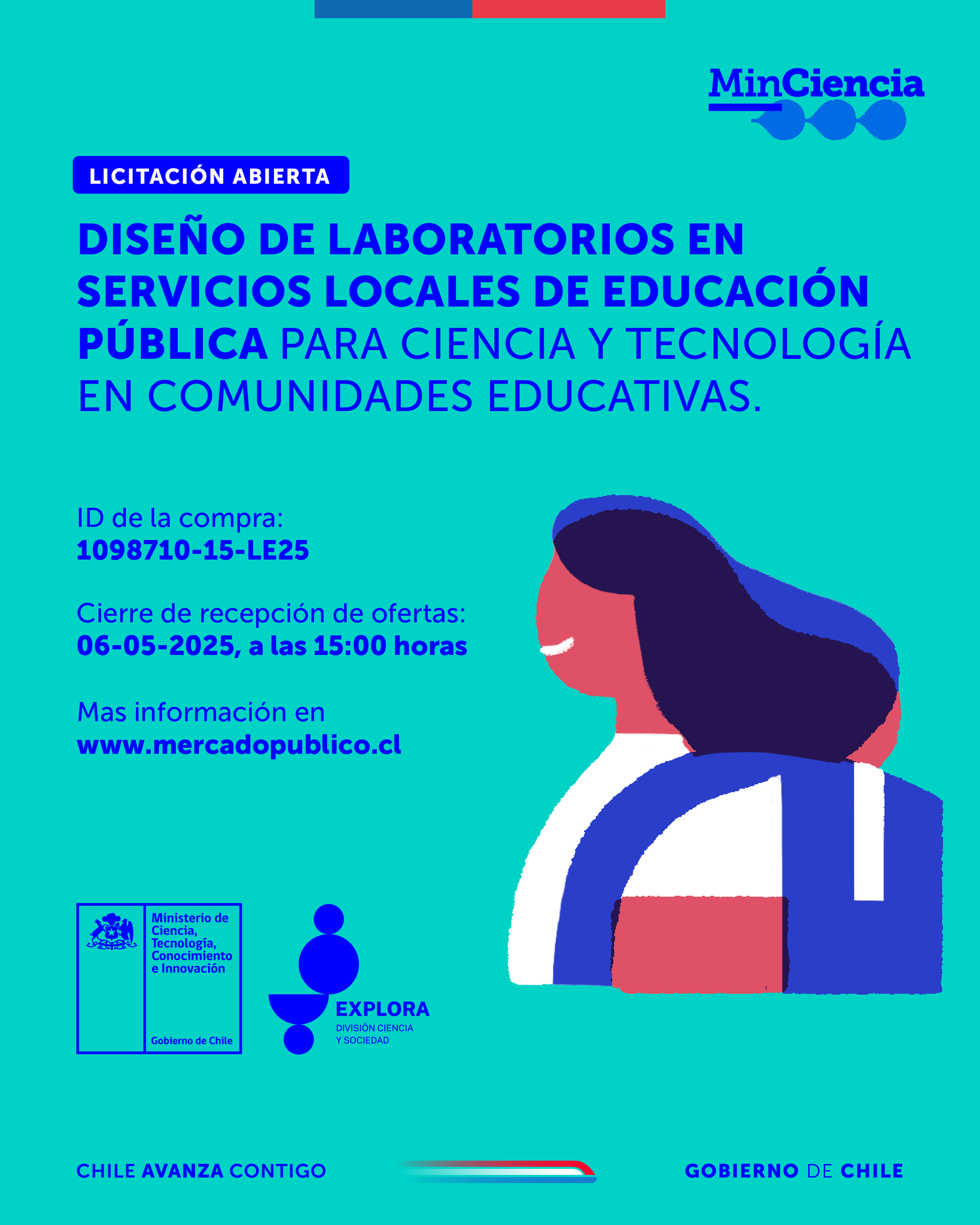 MinCiencia

LICITACIÓN ABIERTA

DISEÑO DE LABORATORIOS EN SERVICIOS LOCALES DE EDUCACIÓN PÚBLICA PARA CIENCIA Y TECNOLOGÍA EN COMUNIDADES EDUCATIVAS.

ID de la compra:
1098710-15-LE25

Cierre de recepción de ofertas:
06-05-2025, a las 15:00 horas

Mas información en
www.mercadopublico.cl

Ministerio de Ciencia, Tecnología, Conocimiento e Innovación

Gobierno de Chile

EXPLORA
DIVISIÓN CIENCIA
Y SOCIEDAD

CHILE AVANZA CONTIGO

GOBIERNO DE CHILE